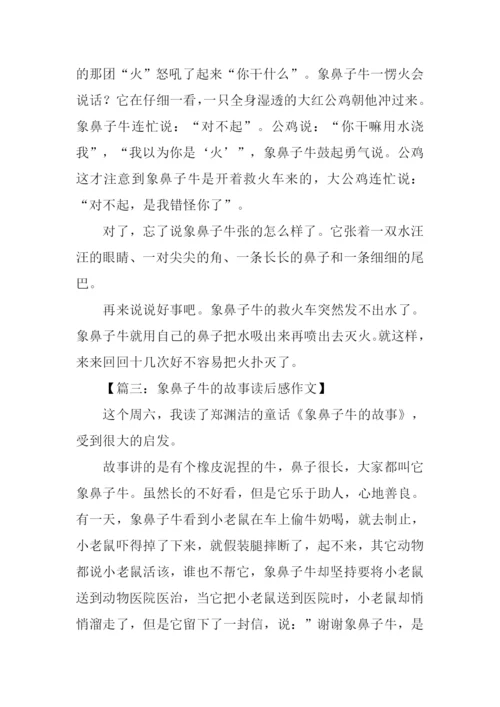 的那团“火”怒吼了起来“你干什么”。象鼻子牛一愣火会说话？它在仔细一看，一只全身湿透的大红公鸡朝他冲过来。象鼻子牛连忙说：“对不起”。公鸡说：“你干嘛用水浇我”，“我以为你是‘火’”，象鼻子牛鼓起勇气说。公鸡这才注意到象鼻子牛是开着救火车来的，大公鸡连忙说：“对不起，是我错怪你了”。

对了，忘了说象鼻子牛张的怎么样了。它张着一双水汪汪的眼睛、一对尖尖的角、一条长长的鼻子和一条细细的尾巴。

再来说说好事吧。象鼻子牛的救火车突然发不出水了。象鼻子牛就用自己的鼻子把水吸出来再喷出去灭火。就这样，来来回回十几次好不容易把火扑灭了。

【篇三：象鼻子牛的故事读后感作文】

这个周六，我读了郑渊洁的童话《象鼻子牛的故事》，受到很大的启发。

故事讲的是有个橡皮泥捏的牛，鼻子很长，大家都叫它象鼻子牛。虽然长的不好看，但是它乐于助人，心地善良。有一天，象鼻子牛看到小老鼠在车上偷牛奶喝，就去制止，小老鼠吓得掉了下来，就假装腿摔断了，起不来，其它动物都说小老鼠活该，谁也不帮它，象鼻子牛却坚持要将小老鼠送到动物医院医治，当它把小老鼠送到医院时，小老鼠却悄悄溜走了，但是它留下了一封信，说：”谢谢象鼻子牛，是